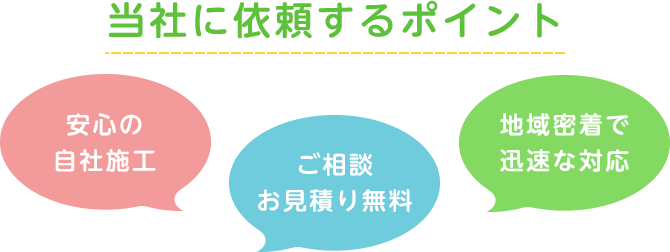 当社に依頼するポイント

安心の
自社施工

ご相談
お見積り無料

地域密着で
迅速な対応